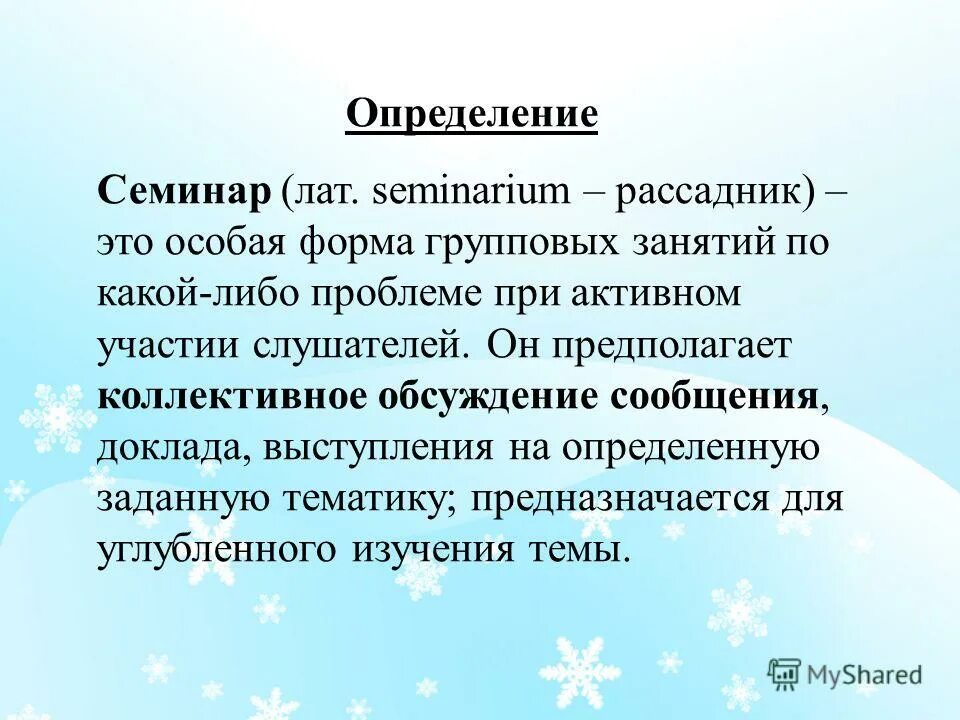 Определение

Семинар (лат. seminarium – рассадник) – это особая форма групповых занятий по какой-либо проблеме при активном участии слушателей. Он предполагает коллективное обсуждение сообщения, доклада, выступления на определенную заданную тематику; предназначается для углубленного изучения темы.

MyShared